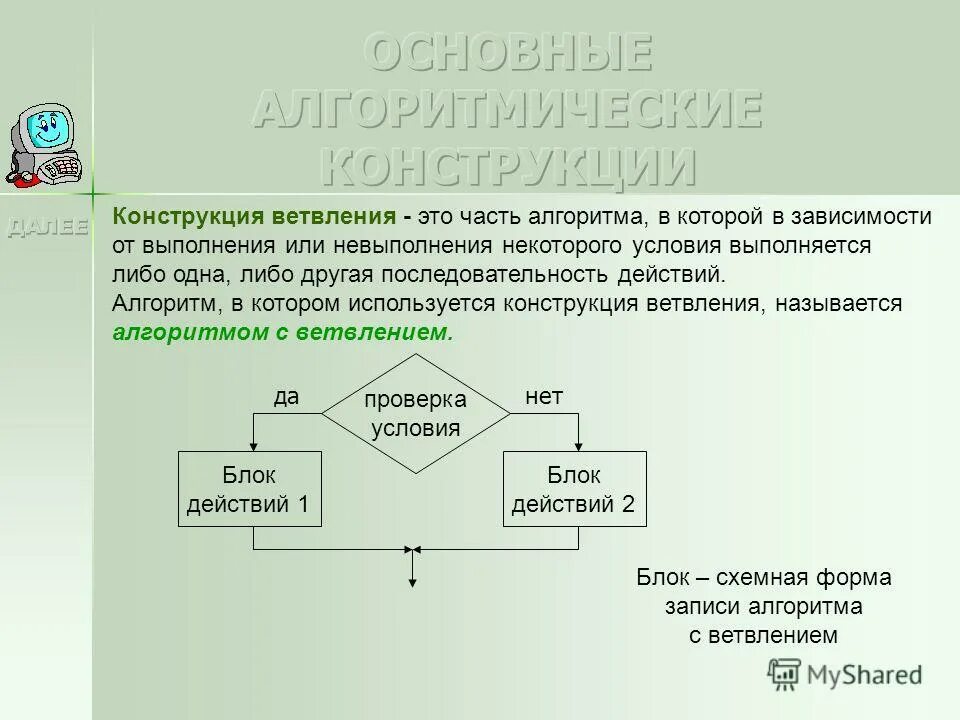 ОСНОВНЫЕ АЛГОРИТМИЧЕСКИЕ КОНСТРУКЦИИ

ДАЛЕЕ

Конструкция ветвления - это часть алгоритма, в которой в зависимости от выполнения или невыполнения некоторого условия выполняется либо одна, либо другая последовательность действий.
Алгоритм, в котором используется конструкция ветвления, называется алгоритмом с ветвлением.

да

проверка условия

нет

Блок действий 1

Блок действий 2

Блок – схемная форма записи алгоритма с ветвлением

MyShared